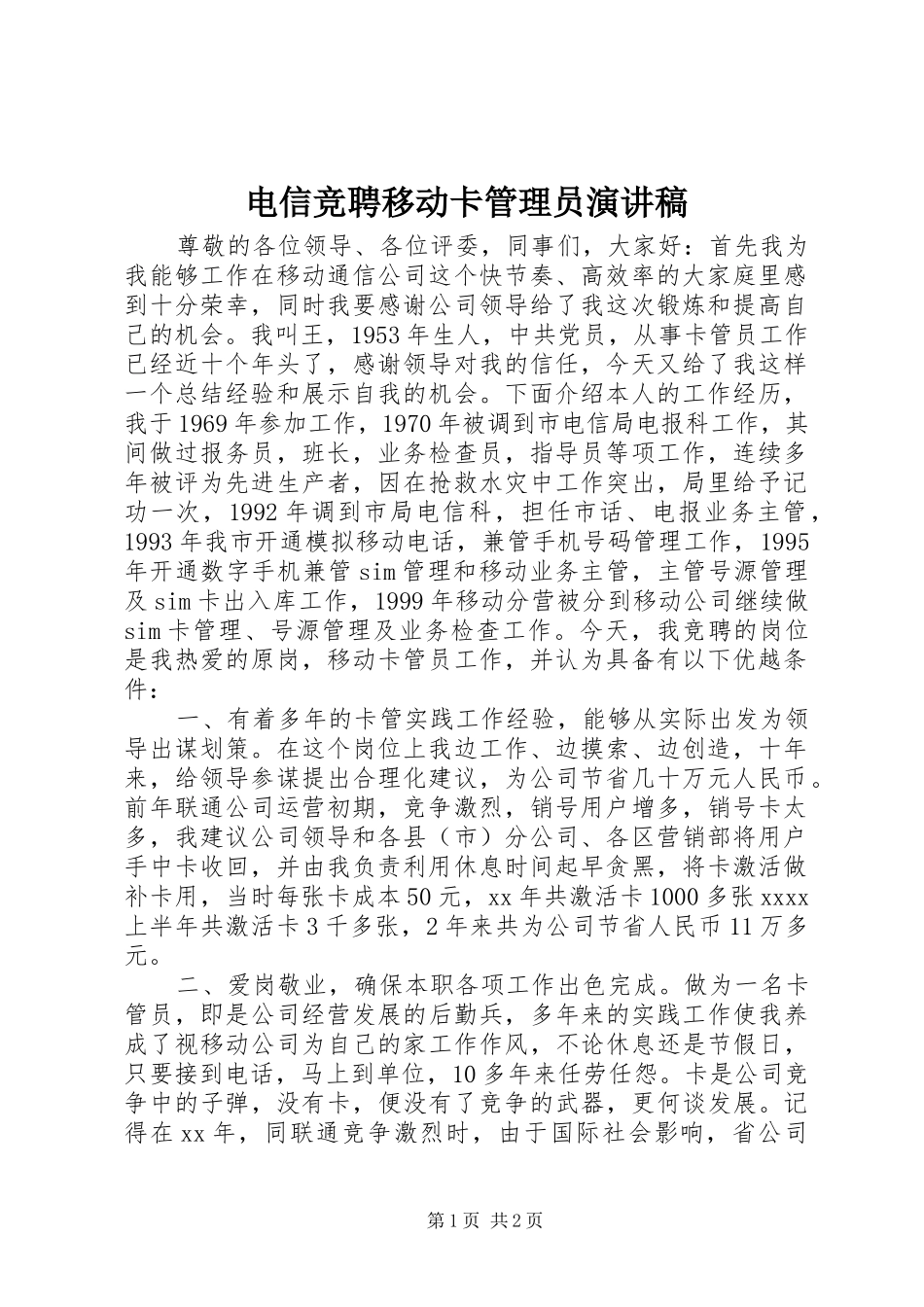 电信竞聘移动卡管理员演讲稿

尊敬的各位领导、各位评委，同事们，大家好：首先我为我能够工作在移动通信公司这个快节奏、高效率的大家庭里感到十分荣幸，同时我要感谢公司领导给了我这次锻炼和提高自己的机会。我叫王，1953年生人，中共党员，从事卡管员工作已经近十个年头了，感谢领导对我的信任，今天又给了我这样一个总结经验和展示自我的机会。下面介绍本人的工作经历，我于1969年参加工作，1970年被调到市电信局电报科工作，其间做过报务员，班长，业务检查员，指导员等项工作，连续多年被评为先进生产者，因在抢救水灾中工作突出，局里给予记功一次，1992年调到市局电信科，担任市话、电报业务主管，1993年我市开通模拟移动电话，兼管手机号码管理工作，1995年开通数字手机兼管sim管理和移动业务主管，主管号源管理及sim卡出入库工作，1999年移动分营被分到移动公司继续做sim卡管理、号源管理及业务检查工作。今天，我竞聘的岗位是我热爱的原岗，移动卡管员工作，并认为具备有以下优越条件：

一、有着多年的卡管实践工作经验，能够从实际出发为领导出谋划策。在这个岗位上我边工作、边摸索、边创造，十年来，给领导参谋提出合理化建议，为公司节省几十万元人民币。前年联通公司运营初期，竞争激烈，销号用户增多，销号卡太多，我建议公司领导和各县（市）分公司、各区营销部将用户手中卡收回，并由我负责利用休息时间起早贪黑，将卡激活做补卡用，当时每张卡成本50元，xx年共激活卡1000多张xxxx上半年共激活卡3千多张，2年来共为公司节省人民币11万多元。

二、爱岗敬业，确保本职各项工作出色完成。做为一名卡管员，即是公司经营发展的后勤兵，多年来的实践工作使我养成了视移动公司为自己的家工作作风，不论休息还是节假日，只要接到电话，马上到单位，10多年来任劳任怨。卡是公司竞争中的子弹，没有卡，便没有了竞争的武器，更何谈发展。记得在xx年，同联通竞争激烈时，由于国际社会影响，省公司

第1页 共2页